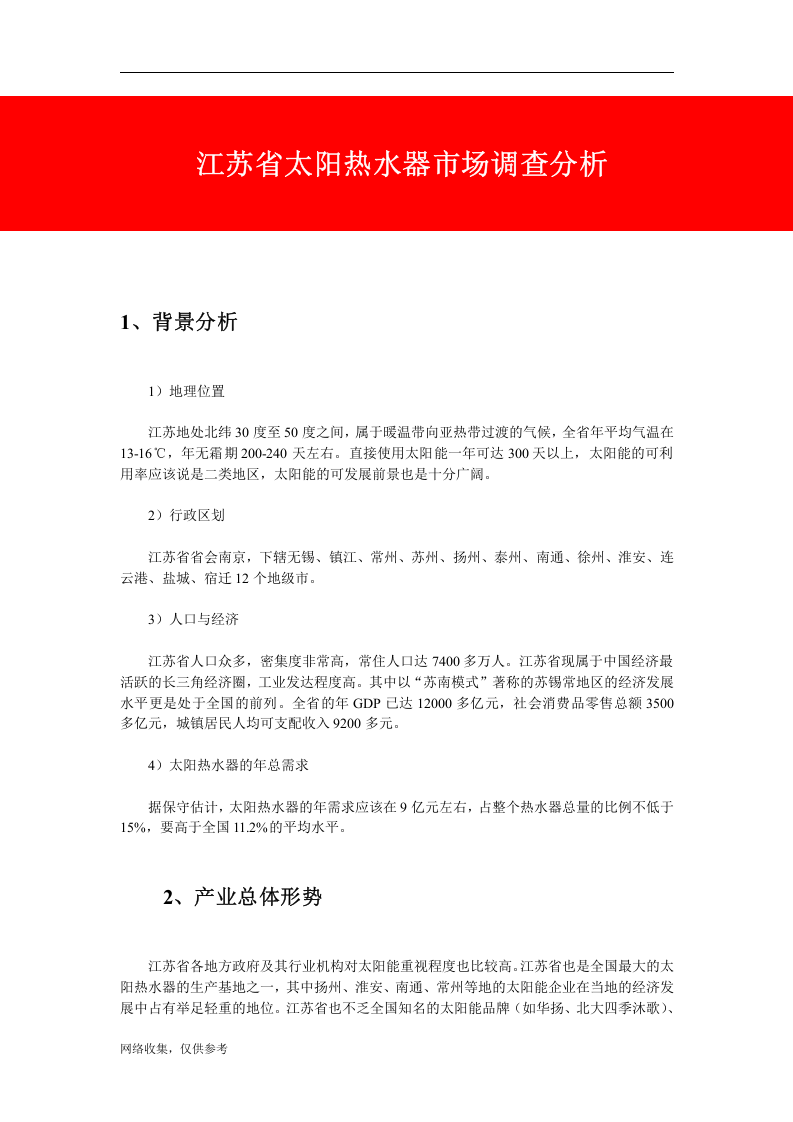 江苏省太阳热水器市场调查分析

1、背景分析

1）地理位置

江苏地处北纬30度至50度之间，属于暖温带向亚热带过渡的气候，全省年平均气温在13-16℃，年无霜期200-240天左右。直接使用太阳能一年可达300天以上，太阳能的可利用率应该说是二类地区，太阳能的可发展前景也是十分广阔。

2）行政区划

江苏省省会南京，下辖无锡、镇江、常州、苏州、扬州、泰州、南通、徐州、淮安、连云港、盐城、宿迁12个地级市。

3）人口与经济

江苏省人口众多，密集度非常高，常住人口达7400多万人。江苏省现属于中国经济最活跃的长三角经济圈，工业发达程度高。其中以“苏南模式”著称的苏锡常地区的经济发展水平更是处于全国的前列。全省的年GDP已达12000多亿元，社会消费品零售总额3500多亿元，城镇居民人均可支配收入9200多元。

4）太阳热水器的年总需求

据保守估计，太阳热水器的年需求应该在9亿元左右，占整个热水器总量的比例不低于15%，要高于全国11.2%的平均水平。

2、产业总体形势

江苏省各地方政府及其行业机构对太阳能重视程度也比较高。江苏省也是全国最大的太阳热水器的生产基地之一，其中扬州、淮安、南通、常州等地的太阳能企业在当地的经济发展中占有举足轻重的地位。江苏省也不乏全国知名的太阳能品牌（如华扬、北大四季沐歌）、

网络收集，仅供参考